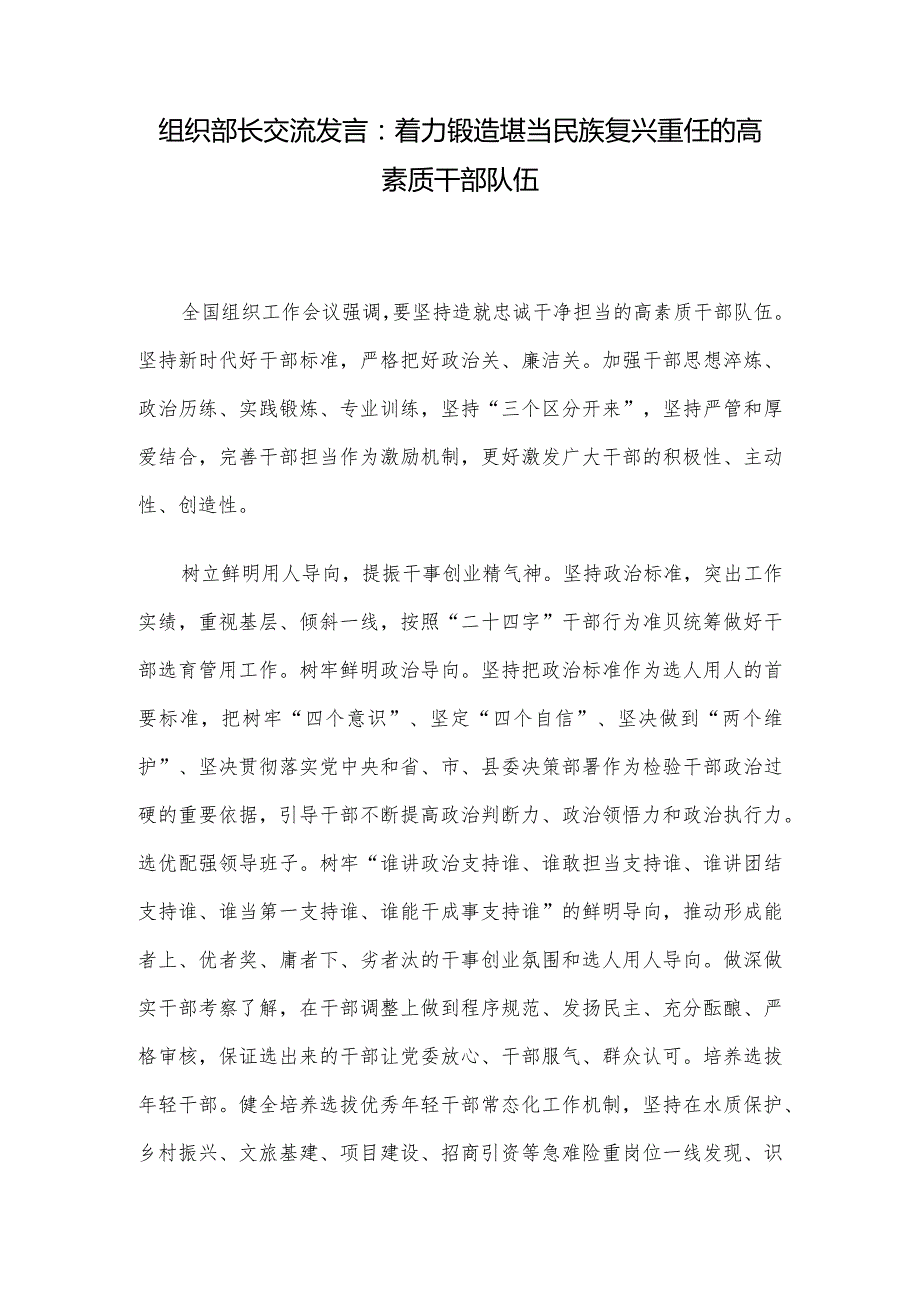 组织部长交流发言：着力锻造堪当民族复兴重任的高素质干部队伍

全国组织工作会议强调，要坚持造就忠诚干净担当的高素质干部队伍。坚持新时代好干部标准，严格把好政治关、廉洁关。加强干部思想淬炼、政治历练、实践锻炼、专业训练，坚持“三个区分开来”，坚持严管和厚爱结合，完善干部担当作为激励机制，更好激发广大干部的积极性、主动性、创造性。

树立鲜明用人导向，提振干事创业精气神。坚持政治标准，突出工作实绩，重视基层、倾斜一线，按照“二十四字”干部行为准贝统筹做好干部选育管用工作。树牢鲜明政治导向。坚持把政治标准作为选人用人的首要标准，把树牢“四个意识”、坚定“四个自信”、坚决做到“两个维护”、坚决贯彻落实党中央和省、市、县委决策部署作为检验干部政治过硬的重要依据，引导干部不断提高政治判断力、政治领悟力和政治执行力。选优配强领导班子。树牢“谁讲政治支持谁、谁敢担当支持谁、谁讲团结支持谁、谁当第一支持谁、谁能干成事支持谁”的鲜明导向，推动形成能者上、优者奖、庸者下、劣者汰的干事创业氛围和选人用人导向。做深做实干部考察了解，在干部调整上做到程序规范、发扬民主、充分酝酿、严格审核，保证选出来的干部让党委放心、干部服气、群众认可。培养选拔年轻干部。健全培养选拔优秀年轻干部常态化工作机制，坚持在水质保护、乡村振兴、文旅基建、项目建设、招商引资等急难险重岗位一线发现、识